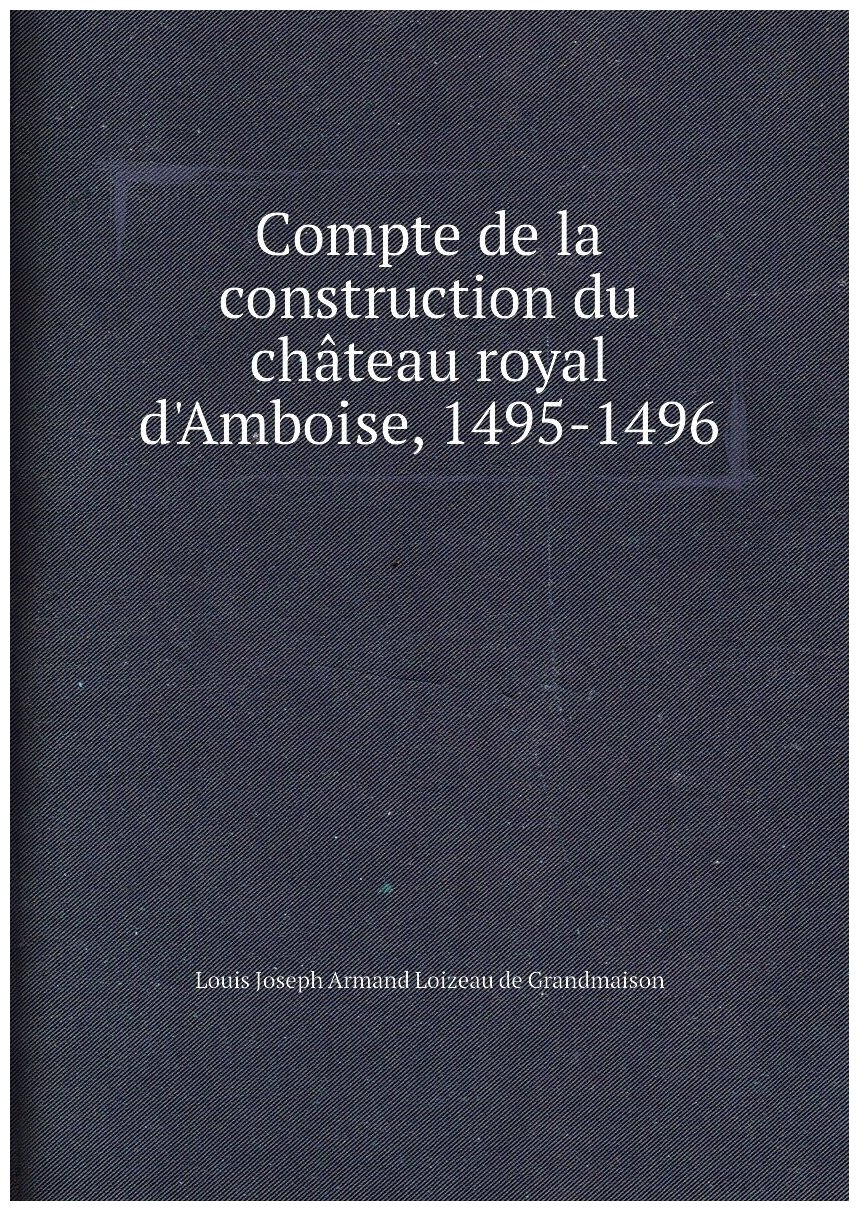 Compte de la construction du château royal d'Amboise, 1495-1496

Louis Joseph Armand Loizeau de Grandmaison